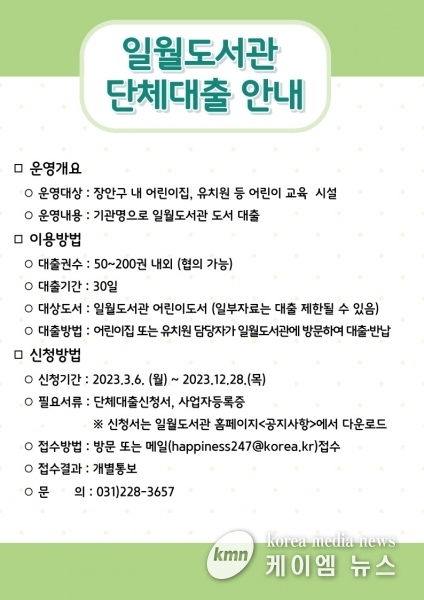 일월도서관
단체대출 안내

□ 운영개요

○ 운영대상 : 장안구 내 어린이집, 유치원 등 어린이 교육 시설

○ 운영내용 : 기관명으로 일월도서관 도서 대출

□ 이용방법

○ 대출권수 : 50~200권 내외 (협의 가능)

○ 대출기간 : 30일

○ 대상도서 : 일월도서관 어린이도서 (일부자료는 대출 제한될 수 있음)

○ 대출방법 : 어린이집 또는 유치원 담당자가 일월도서관에 방문하여 대출·반납

□ 신청방법

○ 신청기간 : 2023.3.6. (월) ~ 2023.12.28.(목)

○ 필요서류 : 단체대출신청서, 사업자등록증

※ 신청서는 일월도서관 홈페이지<공지사항>에서 다운로드

○ 접수방법 : 방문 또는 메일(happiness247@korea.kr)접수

○ 접수결과 : 개별통보

○ 문 의 : 031)228-3657

kmn korea media news
케이엠 뉴스